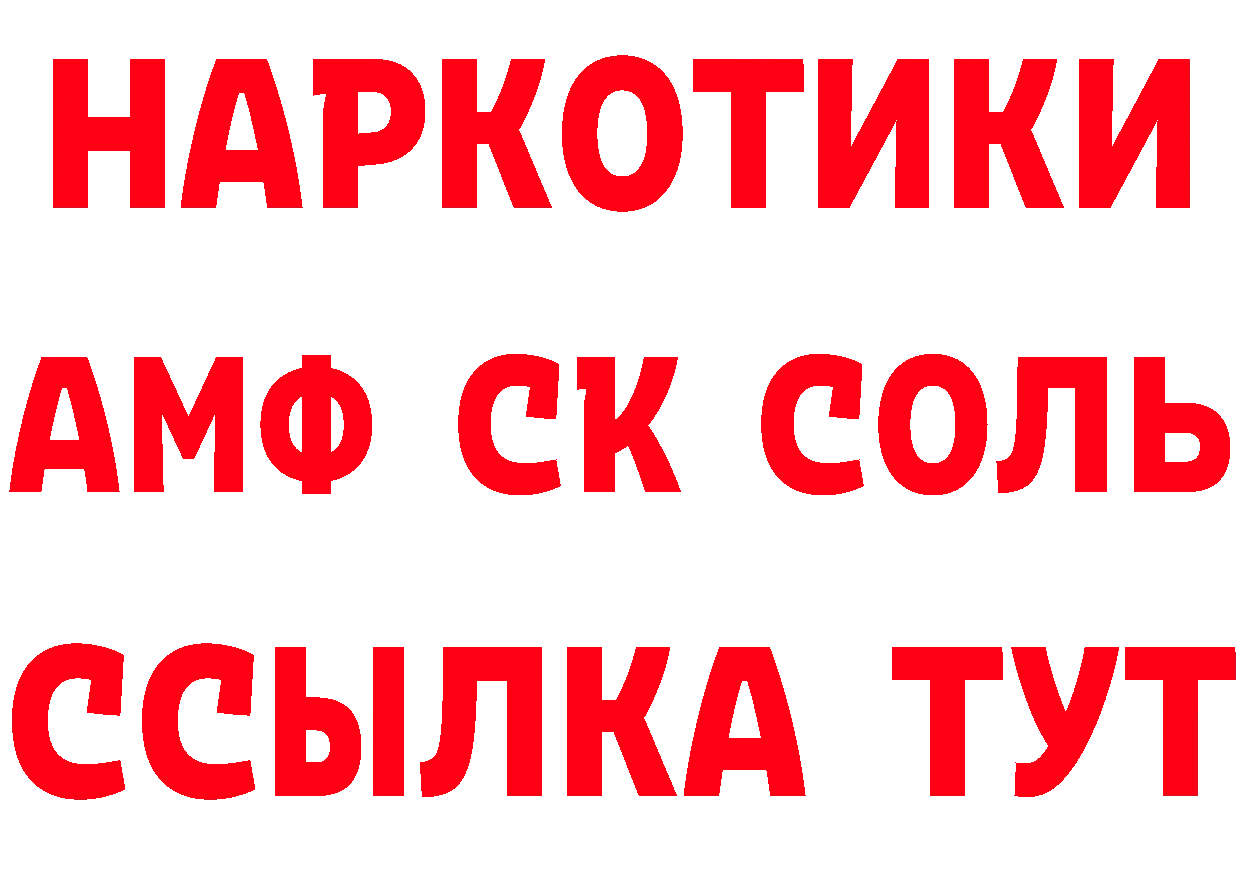 НАРКОТИКИ

АМФ СК СОЛЬ

ССЫЛКА ТУТ